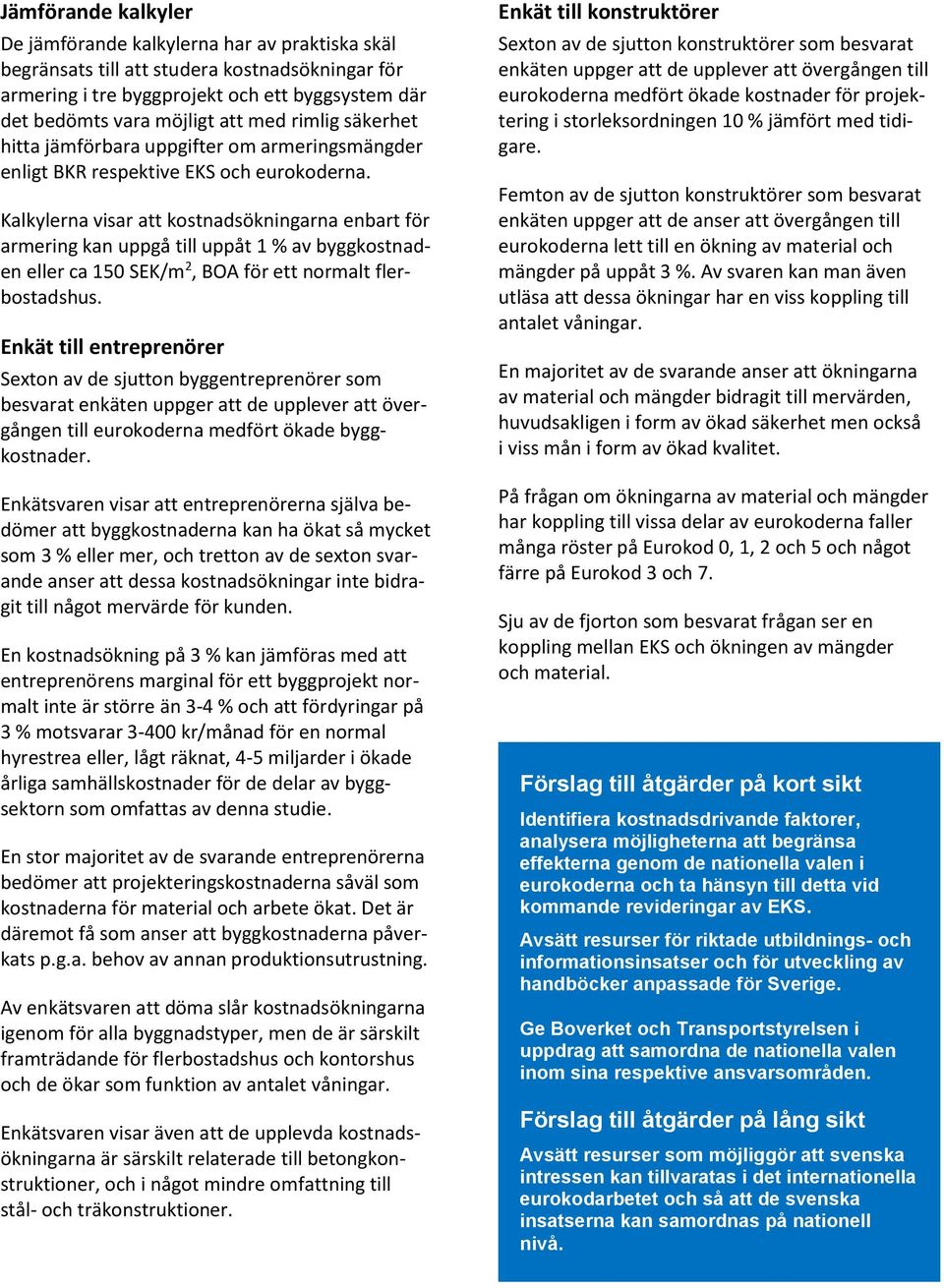 Jämförande kalkyler

De jämförande kalkylerna har av praktiska skäl begränsats till att studera kostnadsökningar för armering i tre byggprojekt och ett byggsystem där det bedömts vara möjligt att med rimlig säkerhet hitta jämförbara uppgifter om armeringsmängder enligt BKR respektive EKS och eurokoderna.

Kalkylerna visar att kostnadsökningarna enbart för armering kan uppgå till uppåt 1 % av byggkostnaden eller ca 150 SEK/m$^2$, BOA för ett normalt flerbostadshus.

Enkät till entreprenörer

Sexton av de sjutton byggentreprenörer som besvarat enkäten uppger att de upplever att övergången till eurokoderna medfört ökade byggkostnader.

Enkätsvaren visar att entreprenörerna själva bedömer att byggkostnaderna kan ha ökat så mycket som 3 % eller mer, och tretton av de sexton svarande anser att dessa kostnadsökningar inte bidragit till något mervärde för kunden.

En kostnadsökning på 3 % kan jämföras med att entreprenörens marginal för ett byggprojekt normalt inte är större än 3-4 % och att fördyringar på 3 % motsvarar 3-400 kr/månad för en normal hyrestrea eller, lågt räknat, 4-5 miljarder i ökade årliga samhällskostnader för de delar av byggsektorn som omfattas av denna studie.

En stor majoritet av de svarande entreprenörerna bedömer att projekteringskostnaderna såväl som kostnaderna för material och arbete ökat. Det är däremot få som anser att byggkostnaderna påverkats p.g.a. behov av annan produktionsutrustning.

Av enkätsvaren att döma slår kostnadsökningarna igenom för alla byggnadstyper, men de är särskilt framträdande för flerbostadshus och kontorshus och de ökar som funktion av antalet våningar.

Enkätsvaren visar även att de upplevda kostnadsökningarna är särskilt relaterade till betongkonstruktioner, och i något mindre omfattning till stål- och träkonstruktioner.

Enkät till konstruktörer

Sexton av de sjutton konstruktörer som besvarat enkäten uppger att de upplever att övergången till eurokoderna medfört ökade kostnader för projektering i storleksordningen 10 % jämfört med tidigare.

Femton av de sjutton konstruktörer som besvarat enkäten uppger att de anser att övergången till eurokoderna lett till en ökning av material och mängder på uppåt 3 %. Av svaren kan man även utläsa att dessa ökningar har en viss koppling till antalet våningar.

En majoritet av de svarande anser att ökningarna av material och mängder bidragit till mervärden, huvudsakligen i form av ökad säkerhet men också i viss mån i form av ökad kvalitet.

På frågan om ökningarna av material och mängder har koppling till vissa delar av eurokoderna faller många röster på Eurokod 0, 1, 2 och 5 och något färre på Eurokod 3 och 7.

Sju av de fjorton som besvarat frågan ser en koppling mellan EKS och ökningen av mängder och material.

Förslag till åtgärder på kort sikt

Identifiera kostnadsdrivande faktorer, analysera möjligheterna att begränsa effekterna genom de nationella valen i eurokoderna och ta hänsyn till detta vid kommande revideringar av EKS.

Avsätt resurser för riktade utbildnings- och informationsinsatser och för utveckling av handböcker anpassade för Sverige.

Ge Boverket och Transportstyrelsen i uppdrag att samordna de nationella valen inom sina respektive ansvarsområden.

Förslag till åtgärder på lång sikt

Avsätt resurser som möjliggör att svenska intressen kan tillvaratas i det internationella eurokodarbetet och så att de svenska insatserna kan samordnas på nationell nivå.